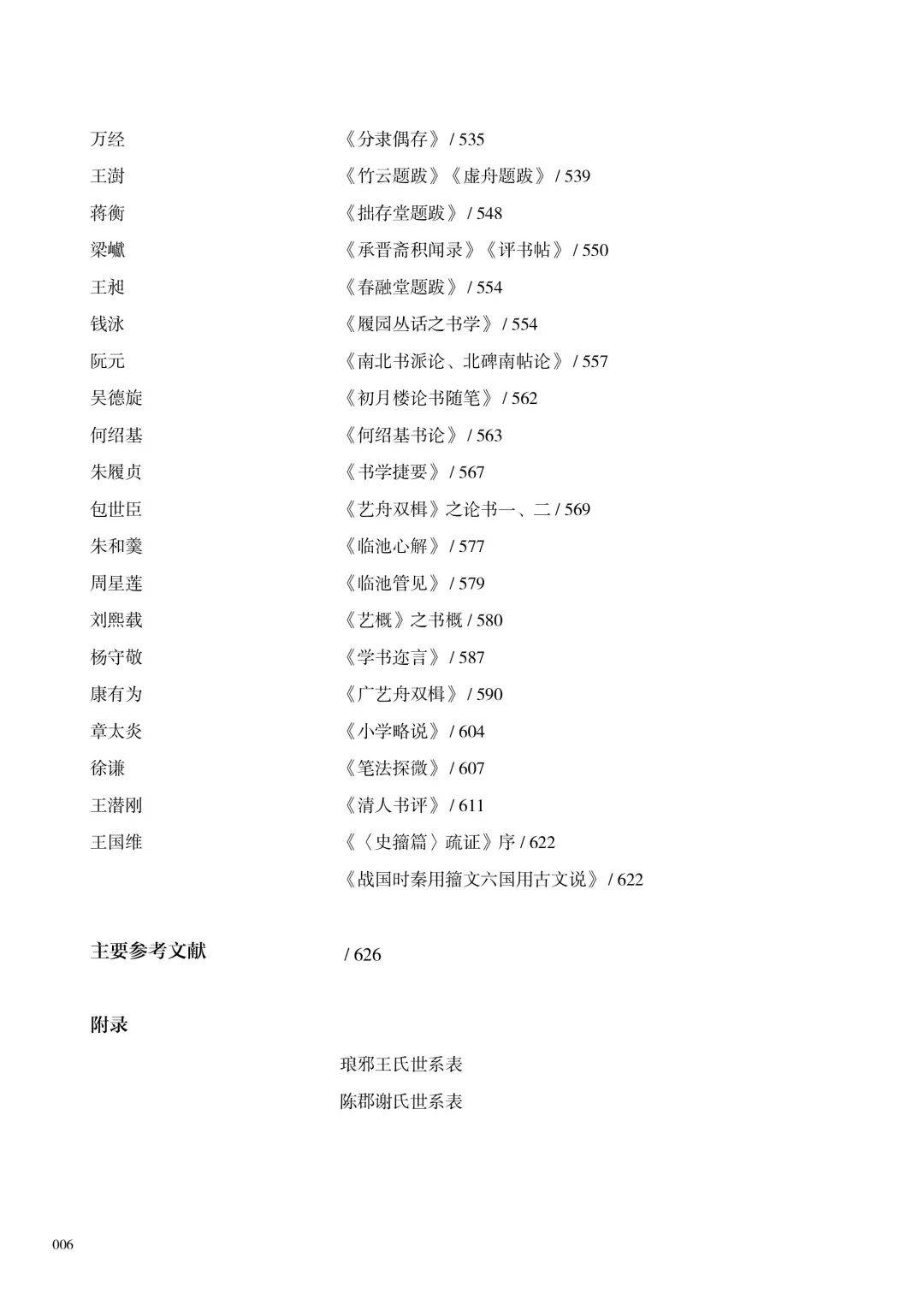 万经　《分隶偶存》/ 535
王澍　《竹云题跋》《虚舟题跋》/ 539
蒋衡　《拙存堂题跋》/ 548
梁巘　《承晋斋积闻录》《评书帖》/ 550
王昶　《春融堂题跋》/ 554
钱泳　《履园丛话之书学》/ 554
阮元　《南北书派论、北碑南帖论》/ 557
吴德旋　《初月楼论书随笔》/ 562
何绍基　《何绍基书论》/ 563
朱履贞　《书学捷要》/ 567
包世臣　《艺舟双楫》之论书一、二 / 569
朱和羹　《临池心解》/ 577
周星莲　《临池管见》/ 579
刘熙载　《艺概》之书概 / 580
杨守敬　《学书迩言》/ 587
康有为　《广艺舟双楫》/ 590
章太炎　《小学略说》/ 604
徐谦　《笔法探微》/ 607
王潜刚　《清人书评》/ 611
王国维　《〈史籀篇〉疏证》序 / 622
《战国时秦用籀文六国用古文说》/ 622

主要参考文献　/ 626

附录

琅邪王氏世系表
陈郡谢氏世系表

006